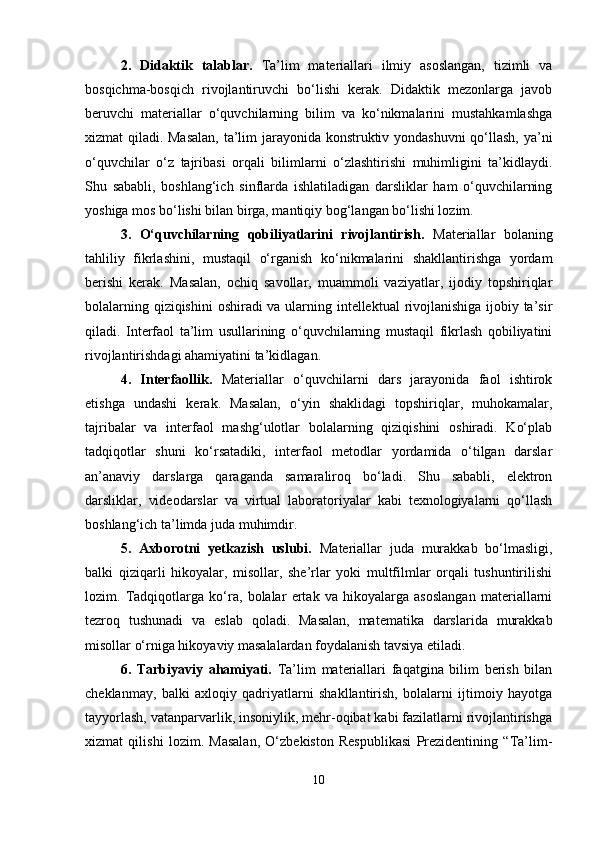 2. Didaktik talablar. Ta’lim materiallari ilmiy asoslangan, tizimli va bosqichma-bosqich rivojlantiruvchi bo‘lishi kerak. Didaktik mezonlarga javob beruvchi materiallar o‘quvchilarning bilim va ko‘nikmalarini mustahkamlashga xizmat qiladi. Masalan, ta’lim jarayonida konstruktiv yondashuvni qo‘llash, ya’ni o‘quvchilar o‘z tajribasi orqali bilimlarni o‘zlashtirishi muhimligini ta’kidlaydi. Shu sababli, boshlang‘ich sinflarda ishlatiladigan darsliklar ham o‘quvchilarning yoshiga mos bo‘lishi bilan birga, mantiqiy bog‘langan bo‘lishi lozim.

3. O‘quvchilarning qobiliyatlarini rivojlantirish. Materiallar bolaning tahliliy fikrlashini, mustaqil o‘rganish ko‘nikmalarini shakllantirishga yordam berishi kerak. Masalan, ochiq savollar, muammoli vaziyatlar, ijodiy topshiriqlar bolalarning qiziqishini oshiradi va ularning intellektual rivojlanishiga ijobiy ta’sir qiladi. Interfaol ta’lim usullarining o‘quvchilarning mustaqil fikrlash qobiliyatini rivojlantirishdagi ahamiyatini ta’kidlagan.

4. Interfaollik. Materiallar o‘quvchilarni dars jarayonida faol ishtirok etishga undashi kerak. Masalan, o‘yin shaklidagi topshiriqlar, muhokamalar, tajribalar va interfaol mashg‘ulotlar bolalarning qiziqishini oshiradi. Ko‘plab tadqiqotlar shuni ko‘rsatadiki, interfaol metodlar yordamida o‘tilgan darslar an’anaviy darslarga qaraganda samaraliroq bo‘ladi. Shu sababli, elektron darsliklar, videodarslar va virtual laboratoriyalar kabi texnologiyalarni qo‘llash boshlang‘ich ta’limda juda muhimdir.

5. Axborotni yetkazish uslubi. Materiallar juda murakkab bo‘lmasligi, balki qiziqarli hikoyalar, misollar, she’rlar yoki multfilmlar orqali tushuntirilishi lozim. Tadqiqotlarga ko‘ra, bolalar ertak va hikoyalarga asoslangan materiallarni tezroq tushunadi va eslab qoladi. Masalan, matematika darslarida murakkab misollar o‘rniga hikoyaviy masalalardan foydalanish tavsiya etiladi.

6. Tarbiyaviy ahamiyati. Ta’lim materiallari faqatgina bilim berish bilan cheklanmay, balki axloqiy qadriyatlarni shakllantirish, bolalarni ijtimoiy hayotga tayyorlash, vatanparvarlik, insoniylik, mehr-oqibat kabi fazilatlarni rivojlantirishga xizmat qilishi lozim. Masalan, O‘zbekiston Respublikasi Prezidentining “Ta’lim-

10